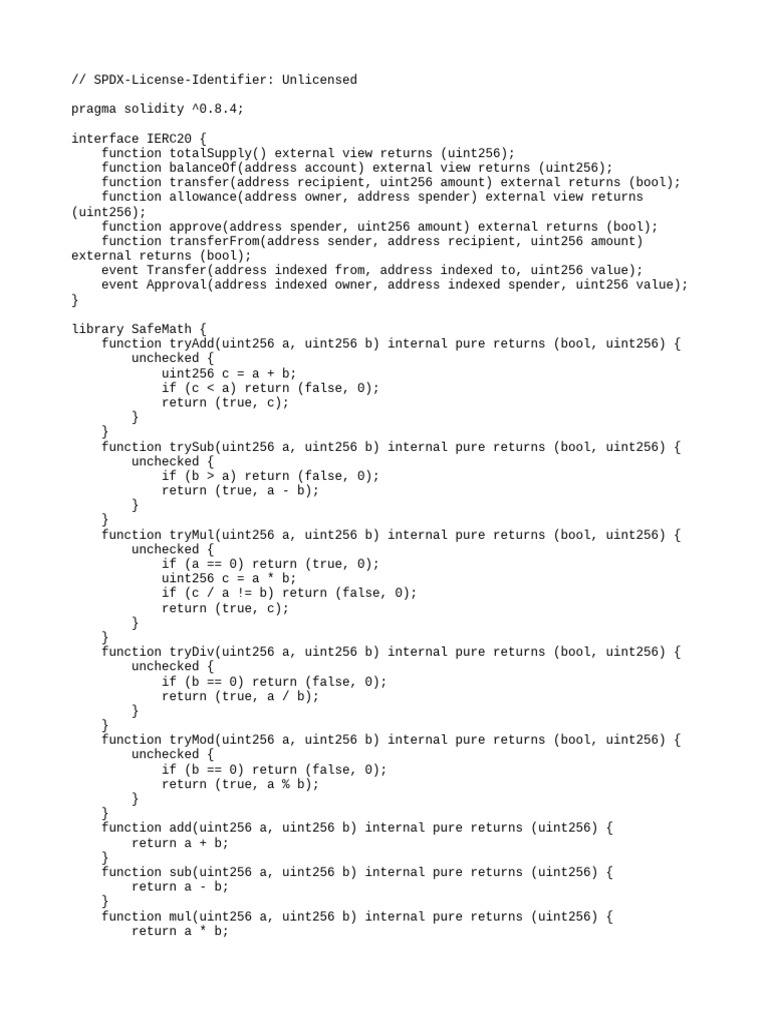 // SPDX-License-Identifier: Unlicensed

pragma solidity ^0.8.4;

interface IERC20 {
    function totalSupply() external view returns (uint256);
    function balanceOf(address account) external view returns (uint256);
    function transfer(address recipient, uint256 amount) external returns (bool);
    function allowance(address owner, address spender) external view returns
(uint256);
    function approve(address spender, uint256 amount) external returns (bool);
    function transferFrom(address sender, address recipient, uint256 amount)
external returns (bool);
    event Transfer(address indexed from, address indexed to, uint256 value);
    event Approval(address indexed owner, address indexed spender, uint256 value);
}

library SafeMath {
    function tryAdd(uint256 a, uint256 b) internal pure returns (bool, uint256) {
        unchecked {
            uint256 c = a + b;
            if (c < a) return (false, 0);
            return (true, c);
        }
    }
    function trySub(uint256 a, uint256 b) internal pure returns (bool, uint256) {
        unchecked {
            if (b > a) return (false, 0);
            return (true, a - b);
        }
    }
    function tryMul(uint256 a, uint256 b) internal pure returns (bool, uint256) {
        unchecked {
            if (a == 0) return (true, 0);
            uint256 c = a * b;
            if (c / a != b) return (false, 0);
            return (true, c);
        }
    }
    function tryDiv(uint256 a, uint256 b) internal pure returns (bool, uint256) {
        unchecked {
            if (b == 0) return (false, 0);
            return (true, a / b);
        }
    }
    function tryMod(uint256 a, uint256 b) internal pure returns (bool, uint256) {
        unchecked {
            if (b == 0) return (false, 0);
            return (true, a % b);
        }
    }
    function add(uint256 a, uint256 b) internal pure returns (uint256) {
        return a + b;
    }
    function sub(uint256 a, uint256 b) internal pure returns (uint256) {
        return a - b;
    }
    function mul(uint256 a, uint256 b) internal pure returns (uint256) {
        return a * b;